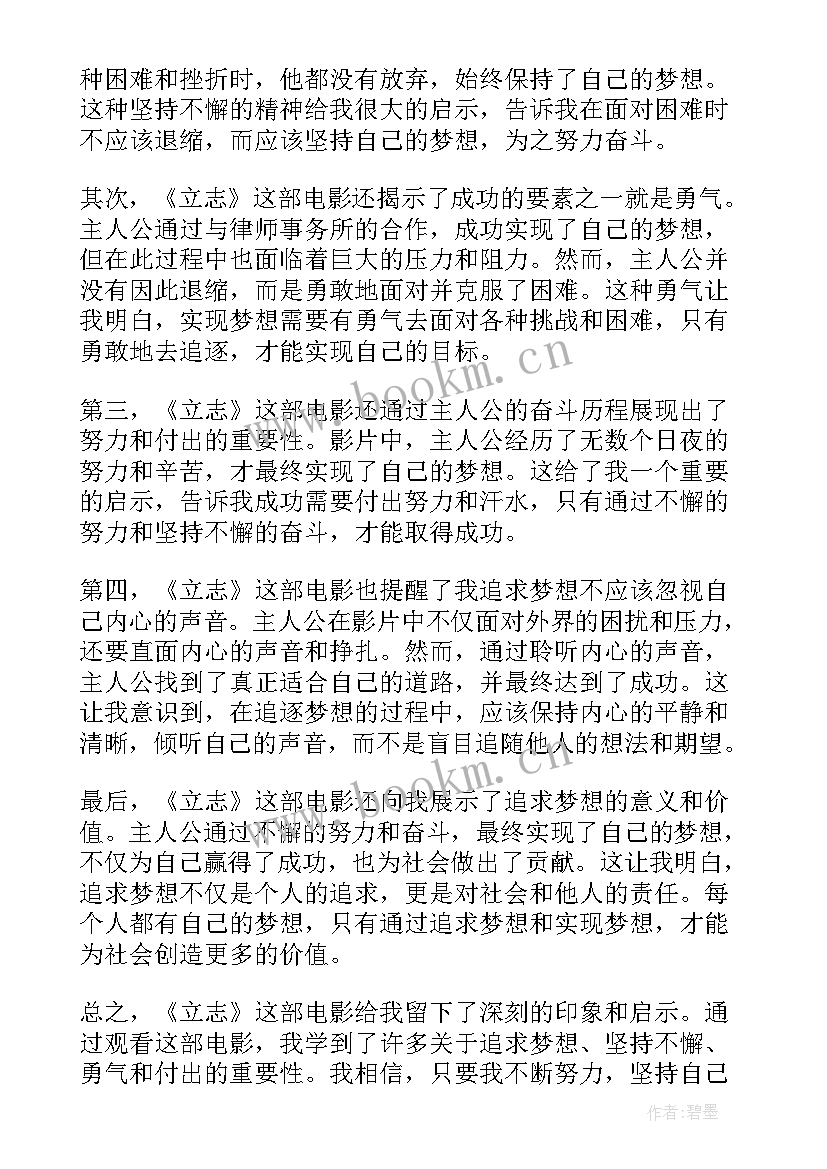 种困难和挫折时，他都没有放弃，始终保持了自己的梦想。这种坚持不懈的精神给我很大的启示，告诉我在面对困难时不应该退缩，而应该坚持自己的梦想，为之努力奋斗。

其次，《立志》这部电影还揭示了成功的要素之一就是勇气。主人公通过与律师事务所的合作，成功实现了自己的梦想，但在此过程中也面临着巨大的压力和阻力。然而，主人公并没有因此退缩，而是勇敢地面对并克服了困难。这种勇气让我明白，实现梦想需要有勇气去面对各种挑战和困难，只有勇敢地去追逐，才能实现自己的目标。

第三，《立志》这部电影还通过主人公的奋斗历程展现出了努力和付出的重要性。影片中，主人公经历了无数个日夜的努力和辛苦，才最终实现了自己的梦想。这给了我一个重要的启示，告诉我成功需要付出努力和汗水，只有通过不懈的努力和坚持不懈的奋斗，才能取得成功。

第四，《立志》这部电影也提醒了我追求梦想不应该忽视自己内心的声音。主人公在影片中不仅面对外界的困扰和压力，还要直面内心的声音和挣扎。然而，通过聆听内心的声音，主人公找到了真正适合自己的道路，并最终达到了成功。这让我意识到，在追逐梦想的过程中，应该保持内心的平静和清晰，倾听自己的声音，而不是盲目追随他人的想法和期望。

最后，《立志》这部电影还向我展示了追求梦想的意义和价值。主人公通过不懈的努力和奋斗，最终实现了自己的梦想，不仅为自己赢得了成功，也为社会做出了贡献。这让我明白，追求梦想不仅是个人的追求，更是对社会和他人的责任。每个人都有自己的梦想，只有通过追求梦想和实现梦想，才能为社会创造更多的价值。

总之，《立志》这部电影给我留下了深刻的印象和启示。通过观看这部电影，我学到了许多关于追求梦想、坚持不懈、勇气和付出的重要性。我相信，只要我不断努力，坚持自己

www.bookm.cn
www.bookm.cn
作者:碧墨